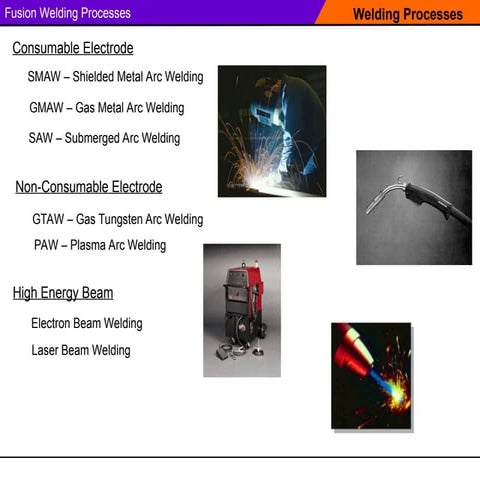 Fusion Welding Processes

Welding Processes

Consumable Electrode

SMAW – Shielded Metal Arc Welding

GMAW – Gas Metal Arc Welding

SAW – Submerged Arc Welding

Non-Consumable Electrode

GTAW – Gas Tungsten Arc Welding

PAW – Plasma Arc Welding

High Energy Beam

Electron Beam Welding

Laser Beam Welding